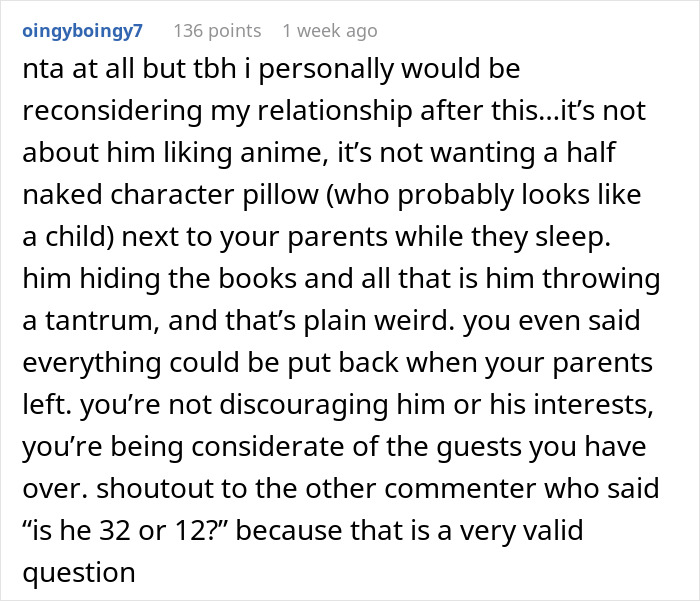 oingyboingy7 136 points 1 week ago

nta at all but tbh i personally would be reconsidering my relationship after this...it’s not about him liking anime, it’s not wanting a half naked character pillow (who probably looks like a child) next to your parents while they sleep. him hiding the books and all that is him throwing a tantrum, and that’s plain weird. you even said everything could be put back when your parents left. you’re not discouraging him or his interests, you’re being considerate of the guests you have over. shoutout to the other commenter who said “is he 32 or 12?” because that is a very valid question